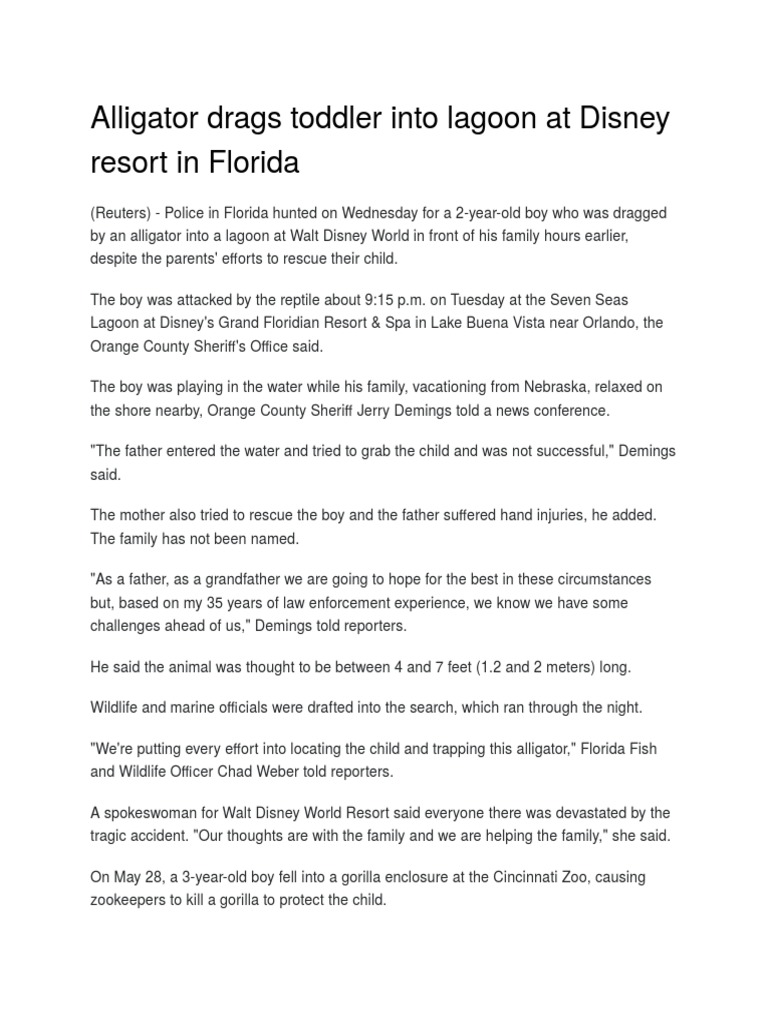 Alligator drags toddler into lagoon at Disney resort in Florida

(Reuters) - Police in Florida hunted on Wednesday for a 2-year-old boy who was dragged by an alligator into a lagoon at Walt Disney World in front of his family hours earlier, despite the parents' efforts to rescue their child.

The boy was attacked by the reptile about 9:15 p.m. on Tuesday at the Seven Seas Lagoon at Disney's Grand Floridian Resort & Spa in Lake Buena Vista near Orlando, the Orange County Sheriff's Office said.

The boy was playing in the water while his family, vacationing from Nebraska, relaxed on the shore nearby, Orange County Sheriff Jerry Demings told a news conference.

"The father entered the water and tried to grab the child and was not successful," Demings said.

The mother also tried to rescue the boy and the father suffered hand injuries, he added. The family has not been named.

"As a father, as a grandfather we are going to hope for the best in these circumstances but, based on my 35 years of law enforcement experience, we know we have some challenges ahead of us," Demings told reporters.

He said the animal was thought to be between 4 and 7 feet (1.2 and 2 meters) long.

Wildlife and marine officials were drafted into the search, which ran through the night.

"We're putting every effort into locating the child and trapping this alligator," Florida Fish and Wildlife Officer Chad Weber told reporters.

A spokeswoman for Walt Disney World Resort said everyone there was devastated by the tragic accident. "Our thoughts are with the family and we are helping the family," she said.

On May 28, a 3-year-old boy fell into a gorilla enclosure at the Cincinnati Zoo, causing zookeepers to kill a gorilla to protect the child.